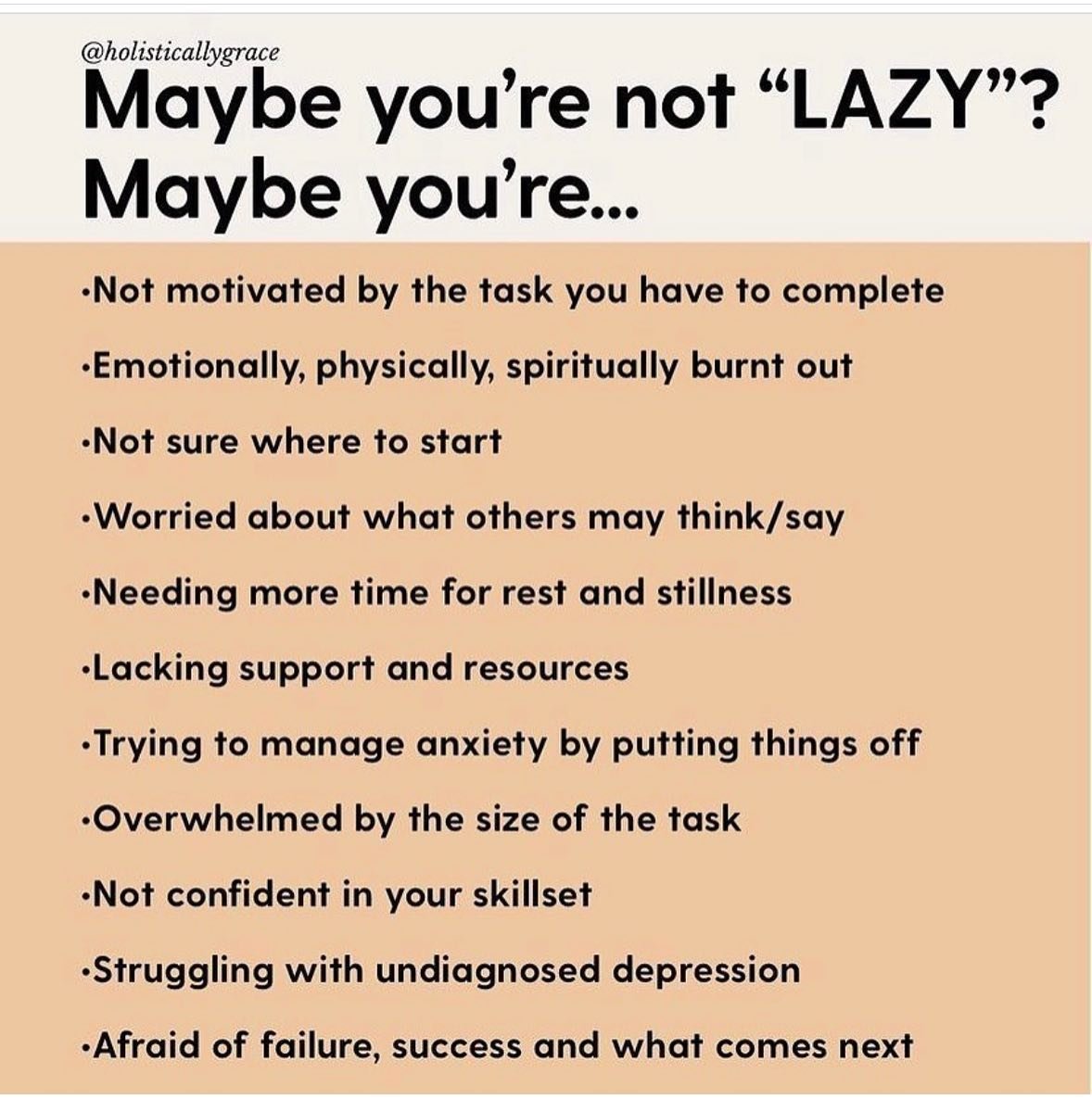 @holisticallygrace

Maybe you're not "LAZY"? Maybe you're...

•Not motivated by the task you have to complete

•Emotionally, physically, spiritually burnt out

•Not sure where to start

•Worried about what others may think/say

•Needing more time for rest and stillness

•Lacking support and resources

•Trying to manage anxiety by putting things off

•Overwhelmed by the size of the task

•Not confident in your skillset

•Struggling with undiagnosed depression

•Afraid of failure, success and what comes next